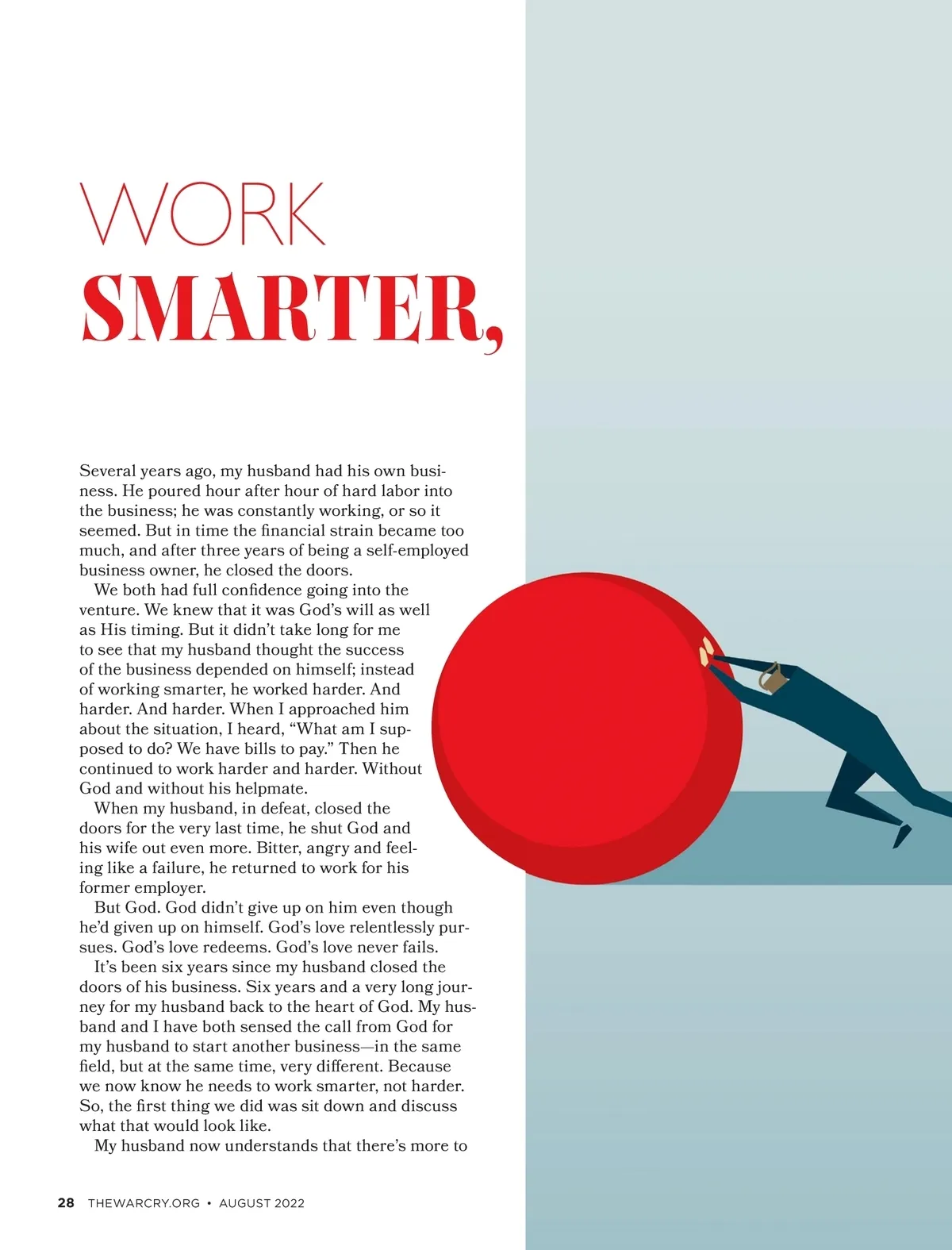 WORK
SMARTER,

Several years ago, my husband had his own business. He poured hour after hour of hard labor into the business; he was constantly working, or so it seemed. But in time the financial strain became too much, and after three years of being a self-employed business owner, he closed the doors.

We both had full confidence going into the venture. We knew that it was God's will as well as His timing. But it didn't take long for me to see that my husband thought the success of the business depended on himself; instead of working smarter, he worked harder. And harder. And harder. When I approached him about the situation, I heard, "What am I supposed to do? We have bills to pay." Then he continued to work harder and harder. Without God and without his helpmate.

When my husband, in defeat, closed the doors for the very last time, he shut God and his wife out even more. Bitter, angry and feeling like a failure, he returned to work for his former employer.

But God. God didn't give up on him even though he'd given up on himself. God's love relentlessly pursues. God's love redeems. God's love never fails.

It's been six years since my husband closed the doors of his business. Six years and a very long journey for my husband back to the heart of God. My husband and I have both sensed the call from God for my husband to start another business—in the same field, but at the same time, very different. Because we now know he needs to work smarter, not harder. So, the first thing we did was sit down and discuss what that would look like.

My husband now understands that there's more to

28 THEWARCRY.ORG • AUGUST 2022